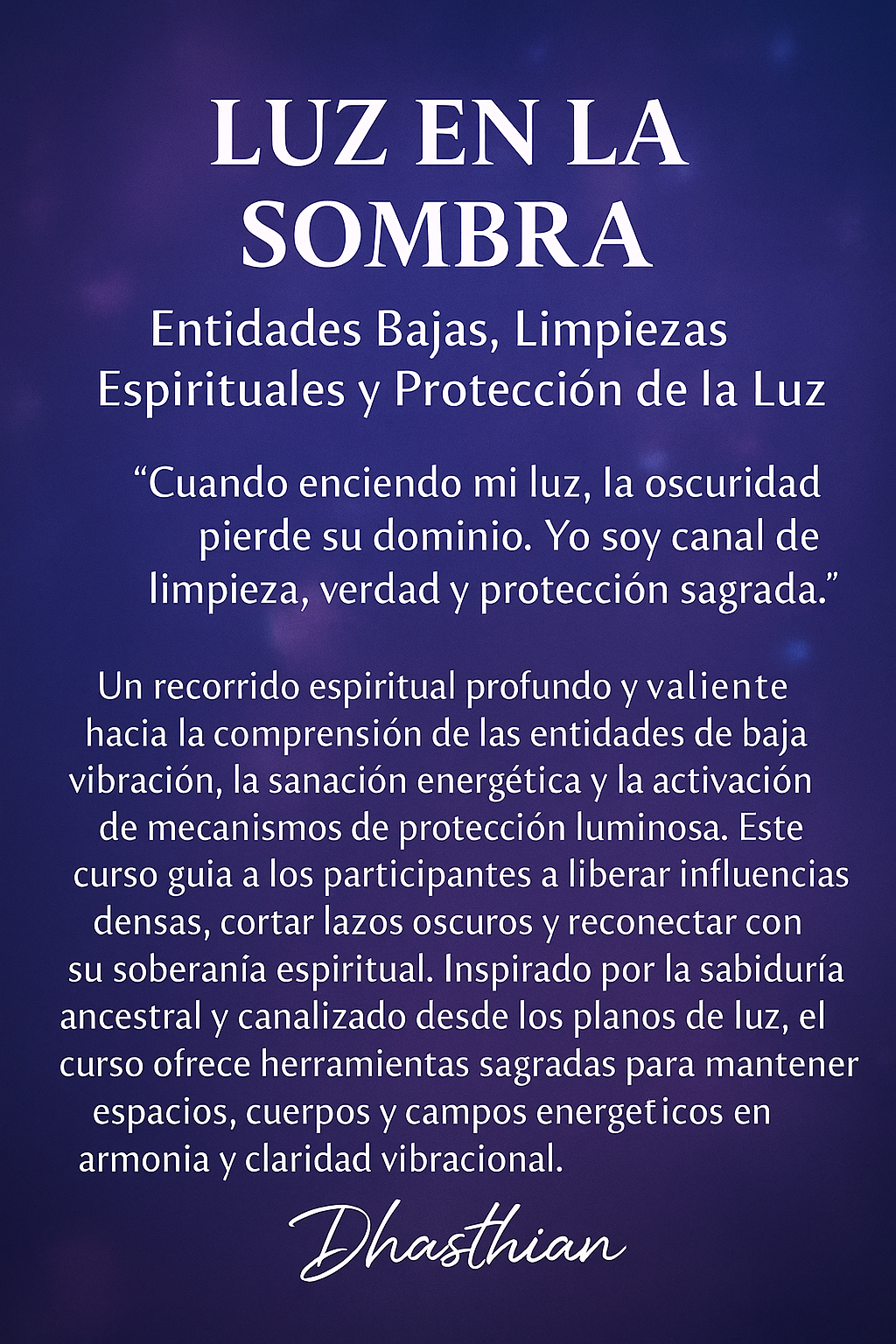 LUZ EN LA SOMBRA

Entidades Bajas, Limpiezas Espirituales y Protección de la Luz

“Cuando enciendo mi luz, la oscuridad pierde su dominio. Yo soy canal de limpieza, verdad y protección sagrada.”

Un recorrido espiritual profundo y valiente hacia la comprensión de las entidades de baja vibración, la sanación energética y la activación de mecanismos de protección luminosa. Este curso guia a los participantes a liberar influencias densas, cortar lazos oscuros y reconectar con su soberanía espiritual. Inspirado por la sabiduría ancestral y canalizado desde los planos de luz, el curso ofrece herramientas sagradas para mantener espacios, cuerpos y campos energeticos en armonia y claridad vibracional.

Dhasthian